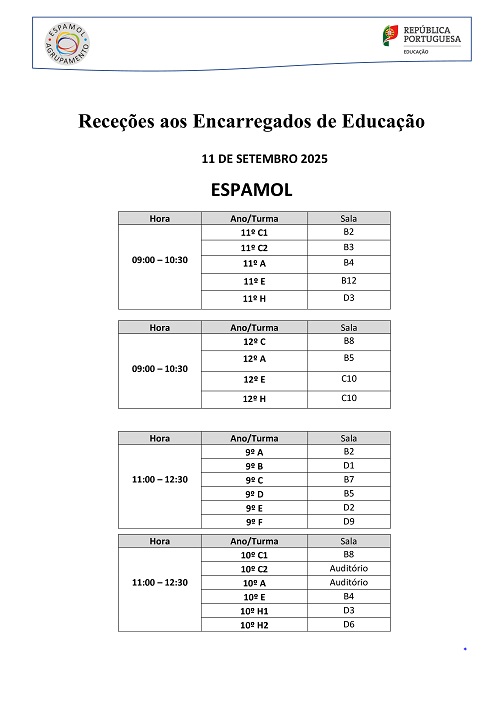 ESPAMOL AGRUPAMENTO

REPÚBLICA PORTUGUESA
EDUCAÇÃO

Receções aos Encarregados de Educação

11 DE SETEMBRO 2025

ESPAMOL

| Hora | Ano/Turma | Sala |
|---|---|---|
| 09:00 – 10:30 | 11º C1 | B2 |
| | 11º C2 | B3 |
| | 11º A | B4 |
| | 11º E | B12 |
| | 11º H | D3 |

| Hora | Ano/Turma | Sala |
|---|---|---|
| 09:00 – 10:30 | 12º C | B8 |
| | 12º A | B5 |
| | 12º E | C10 |
| | 12º H | C10 |

| Hora | Ano/Turma | Sala |
|---|---|---|
| 11:00 – 12:30 | 9º A | B2 |
| | 9º B | D1 |
| | 9º C | B7 |
| | 9º D | B5 |
| | 9º E | D2 |
| | 9º F | D9 |

| Hora | Ano/Turma | Sala |
|---|---|---|
| 11:00 – 12:30 | 10º C1 | B8 |
| | 10º C2 | Auditório |
| | 10º A | Auditório |
| | 10º E | B4 |
| | 10º H1 | D3 |
| | 10º H2 | D6 |